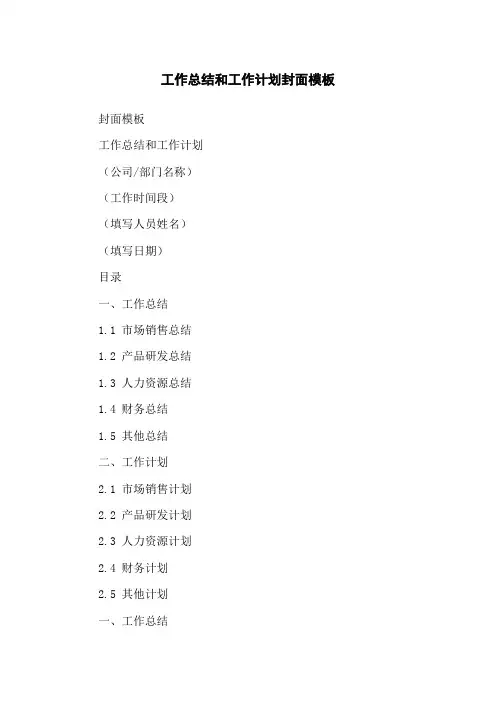 工作总结和工作计划封面模板

封面模板

工作总结和工作计划

（公司/部门名称）

（工作时间段）

（填写人员姓名）

（填写日期）

目录

一、工作总结

1.1 市场销售总结

1.2 产品研发总结

1.3 人力资源总结

1.4 财务总结

1.5 其他总结

二、工作计划

2.1 市场销售计划

2.2 产品研发计划

2.3 人力资源计划

2.4 财务计划

2.5 其他计划

一、工作总结